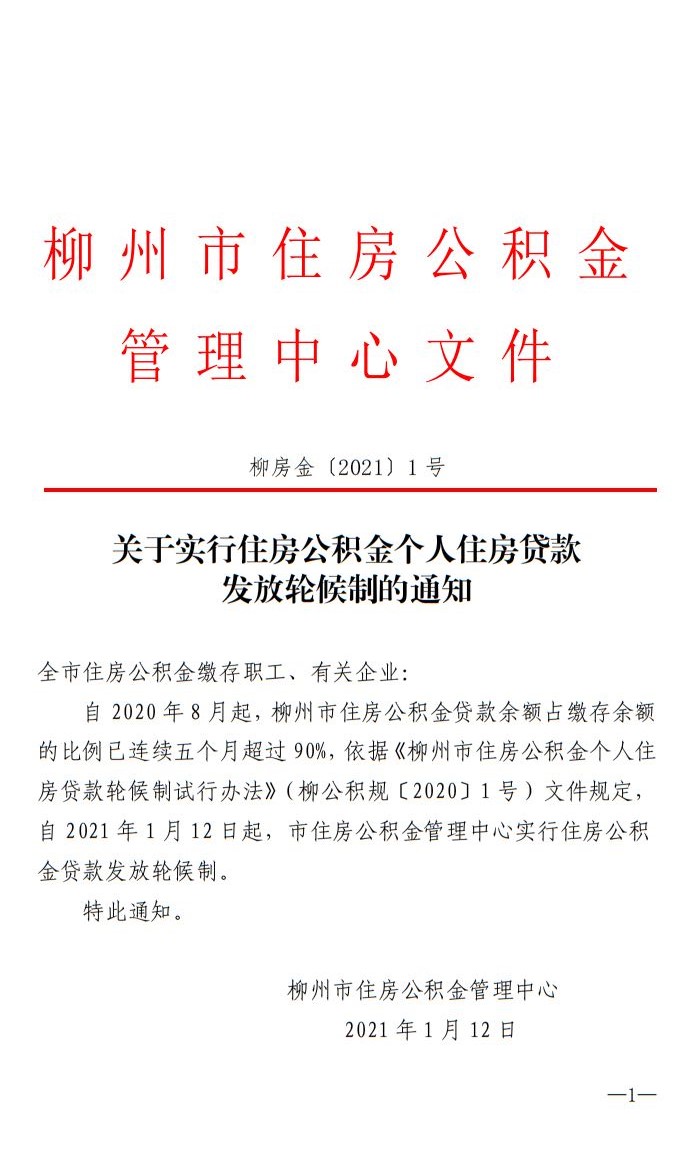 柳州市住房公积金

管理中心文件

柳房金〔2021〕1号

关于实行住房公积金个人住房贷款

发放轮候制的通知

全市住房公积金缴存职工、有关企业:

自2020年8月起,柳州市住房公积金贷款余额占缴存余额的比例已连续五个月超过90%,依据《柳州市住房公积金个人住房贷款轮候制试行办法》(柳公积规〔2020〕1号)文件规定,自2021年1月12日起,市住房公积金管理中心实行住房公积金贷款发放轮候制。

特此通知。

柳州市住房公积金管理中心

2021年1月12日

—1—